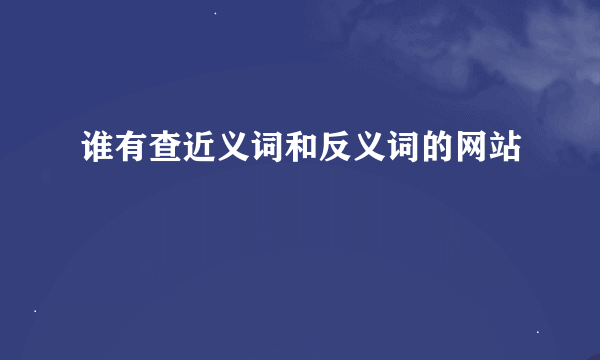 谁有查近义词和反义词的网站